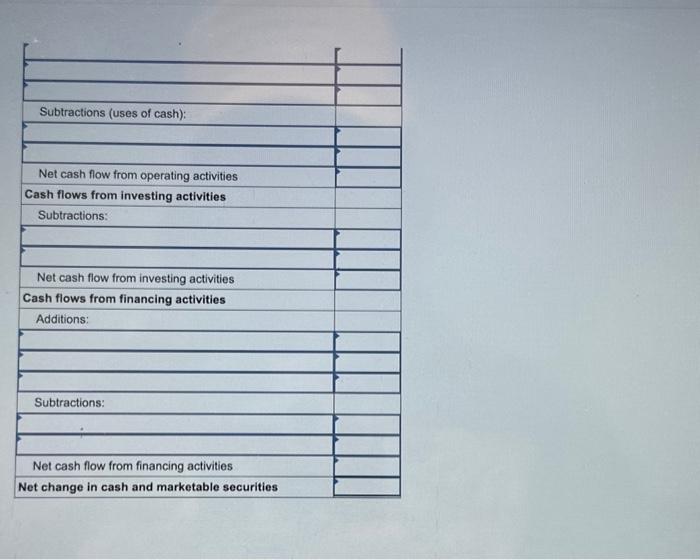 Subtractions (uses of cash):

Net cash flow from operating activities

Cash flows from investing activities

Subtractions:

Net cash flow from investing activities

Cash flows from financing activities

Additions:

Subtractions:

Net cash flow from financing activities

Net change in cash and marketable securities